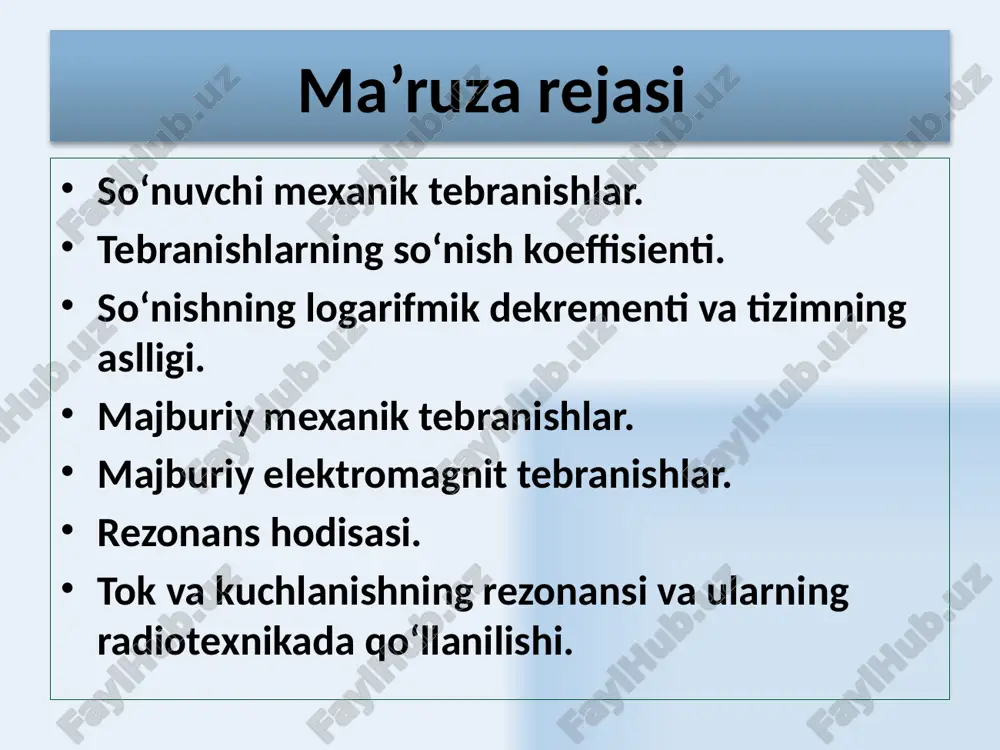 Ma’ruza rejasi

• So‘nuvchi mexanik tebranishlar.
• Tebranishlarning so‘nish koeffisienti.
• So‘nishning logarifmik dekrementi va tizimning aslligi.
• Majburiy mexanik tebranishlar.
• Majburiy elektromagnit tebranishlar.
• Rezonans hodisasi.
• Tok va kuchlanishning rezonansi va ularning radiotexnikada qo‘llanilishi.

FaylHub.uz